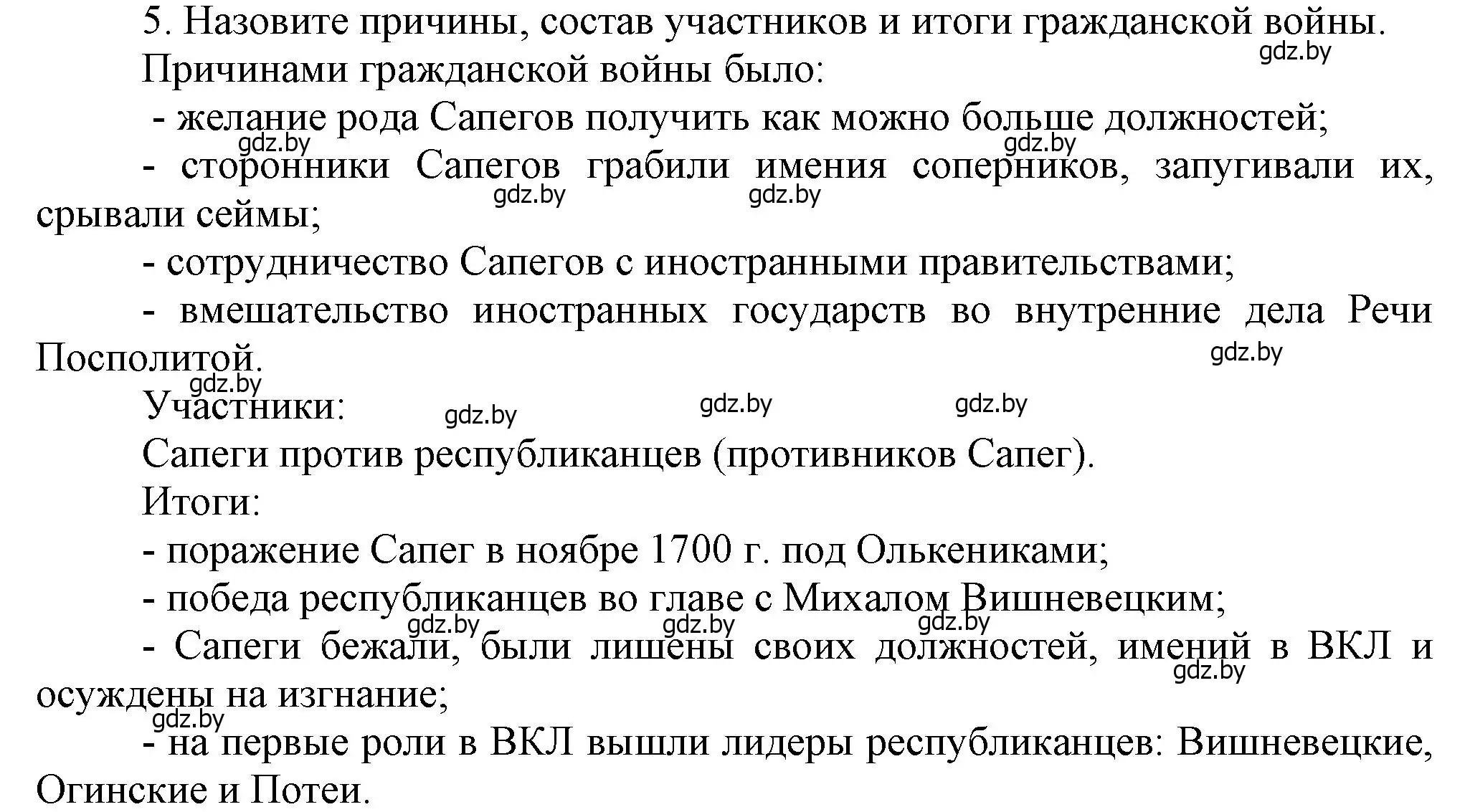 5. Назовите причины, состав участников и итоги гражданской войны.
gdz.by
Причинами гражданской войны было:

- желание рода Сапегов получить как можно больше должностей;
gdz.by gdz.by
- сторонники Сапегов грабили имения соперников, запугивали их, срывали сеймы;
gdz.by gdz.by

- сотрудничество Сапегов с иностранными правительствами;

- вмешательство иностранных государств во внутренние дела Речи Посполитой.
gdz.by
gdz.by
Участники:
gdz.by gdz.by gdz.by
Сапеги против республиканцев (противников Сапег).

Итоги:

- поражение Сапег в ноябре 1700 г. под Олькениками;

- победа республиканцев во главе с Михалом Вишневецким;
gdz.by gdz.by gdz.by
- Сапеги бежали, были лишены своих должностей, имений в ВКЛ и осуждены на изгнание;
gdz.by
gdz.by
- на первые роли в ВКЛ вышли лидеры республиканцев: Вишневецкие, Огинские и Потеи.